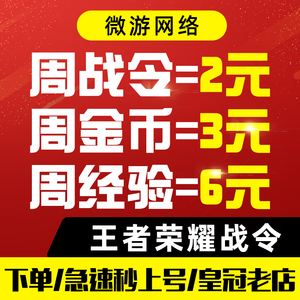 微游网络

周战令=2元
周金币=3元
周经验=6元

王者荣耀战令

下单/急速秒上号/皇冠老店